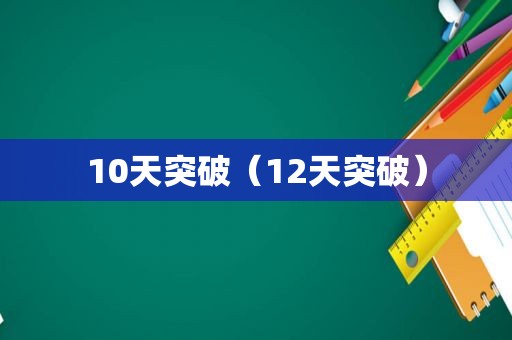 10天突破（12天突破）